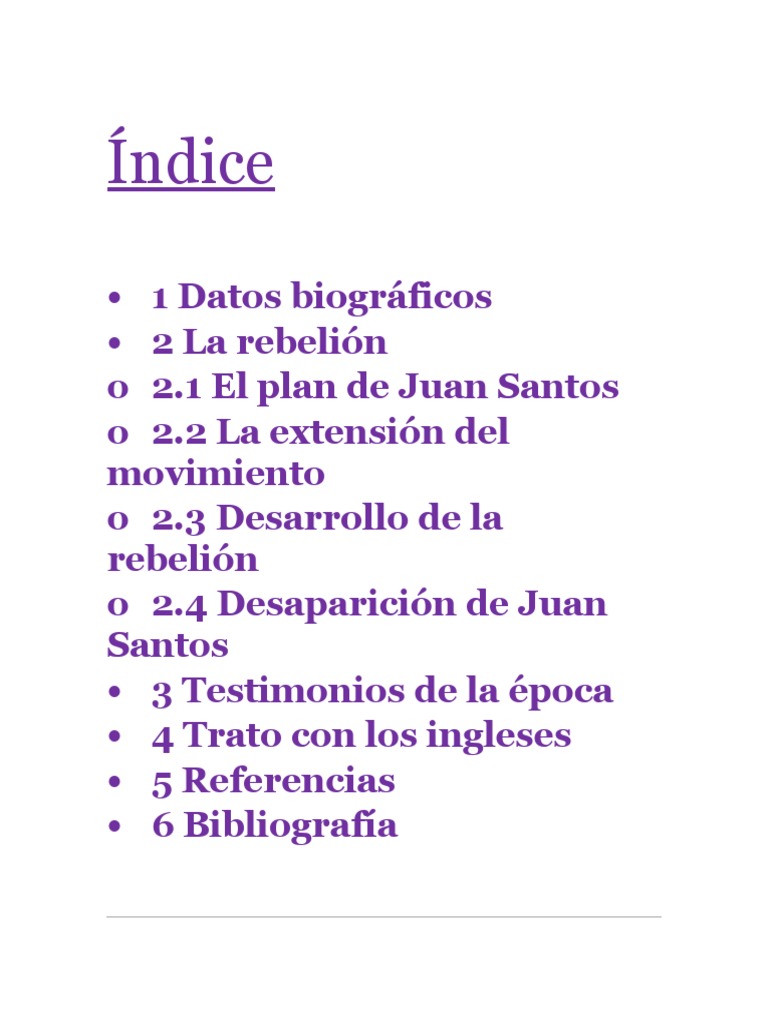 Índice

• 1 Datos biográficos
• 2 La rebelión
o 2.1 El plan de Juan Santos
o 2.2 La extensión del movimiento
o 2.3 Desarrollo de la rebelión
o 2.4 Desaparición de Juan Santos
• 3 Testimonios de la época
• 4 Trato con los ingleses
• 5 Referencias
• 6 Bibliografía